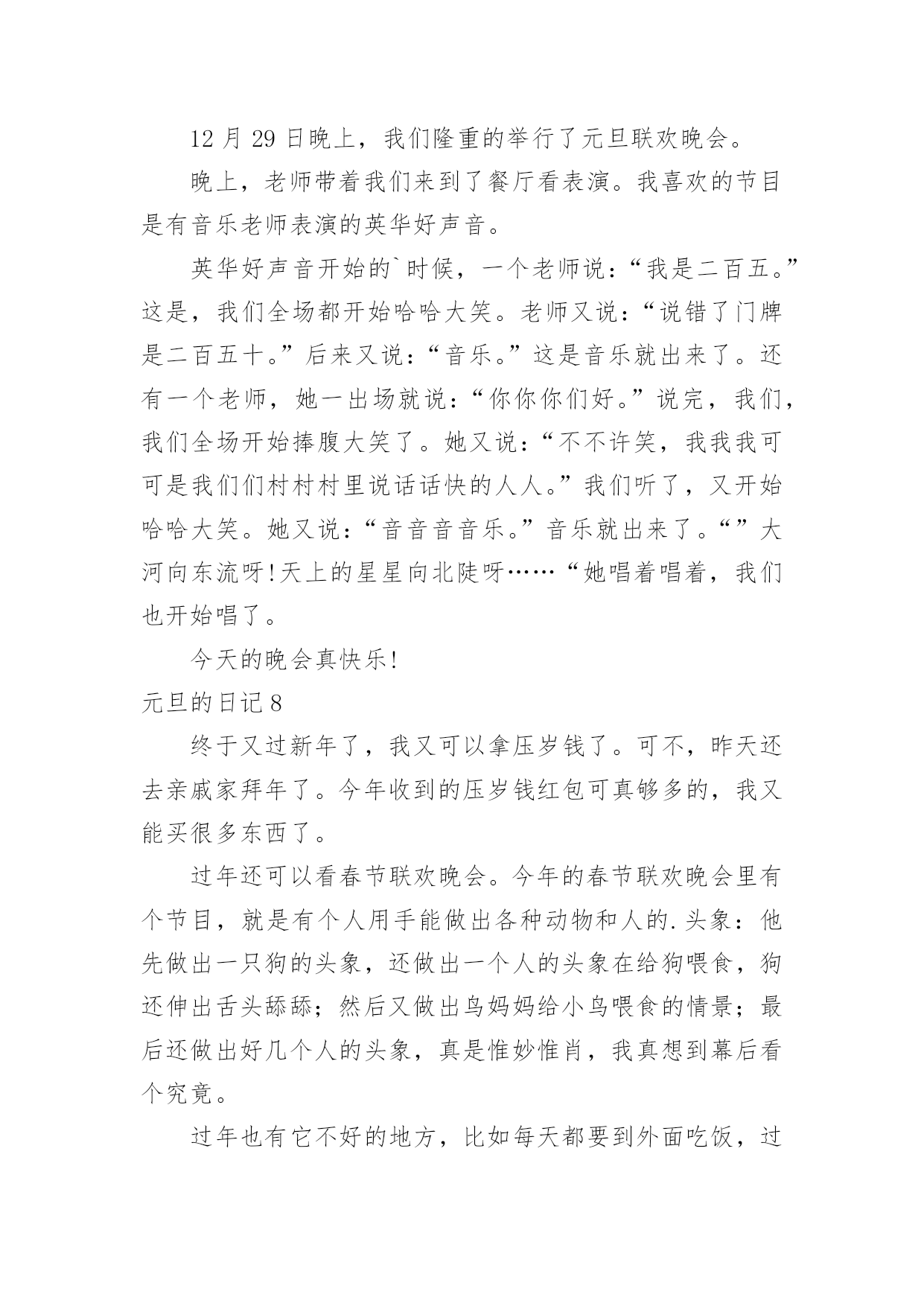 12 月 29 日晚上，我们隆重的举行了元旦联欢晚会。

晚上，老师带着我们来到了餐厅看表演。我喜欢的节目是有音乐老师表演的英华好声音。

英华好声音开始的`时候，一个老师说：“我是二百五。”这是，我们全场都开始哈哈大笑。老师又说：“说错了门牌是二百五十。”后来又说：“音乐。”这是音乐就出来了。还有一个老师，她一出场就说：“你你你们好。”说完，我们，我们全场开始捧腹大笑了。她又说：“不不许笑，我我我可可是我们们村村村里说话话快的人人。”我们听了，又开始哈哈大笑。她又说：“音音音音乐。”音乐就出来了。“”大河向东流呀!天上的星星向北陡呀……“她唱着唱着，我们也开始唱了。

今天的晚会真快乐!

元旦的日记 8

终于又过新年了，我又可以拿压岁钱了。可不，昨天还去亲戚家拜年了。今年收到的压岁钱红包可真够多的，我又能买很多东西了。

过年还可以看春节联欢晚会。今年的春节联欢晚会里有个节目，就是有个人用手能做出各种动物和人的.头象：他先做出一只狗的头象，还做出一个人的头象在给狗喂食，狗还伸出舌头舔舔；然后又做出鸟妈妈给小鸟喂食的情景；最后还做出好几个人的头象，真是惟妙惟肖，我真想到幕后看个究竟。

过年也有它不好的地方，比如每天都要到外面吃饭，过